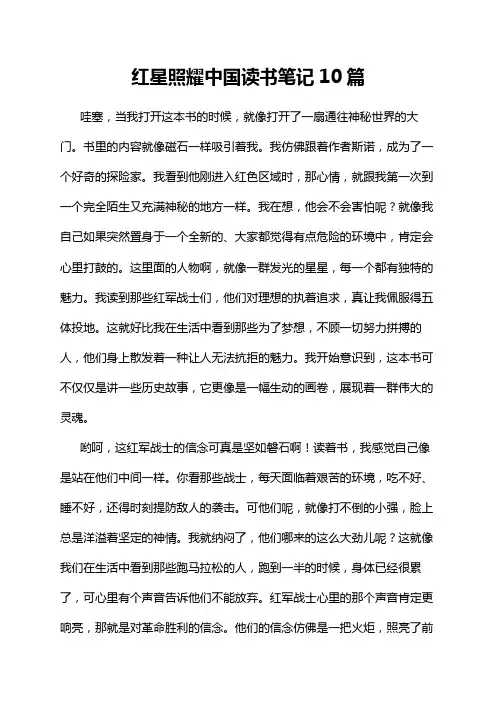 红星照耀中国读书笔记10篇

哇塞，当我打开这本书的时候，就像打开了一扇通往神秘世界的大门。书里的内容就像磁石一样吸引着我。我仿佛跟着作者斯诺，成为了一个好奇的探险家。我看到他刚进入红色区域时，那心情，就跟我第一次到一个完全陌生又充满神秘的地方一样。我在想，他会不会害怕呢？就像我自己如果突然置身于一个全新的、大家都觉得有点危险的环境中，肯定会心里打鼓的。这里面的人物啊，就像一群发光的星星，每一个都有独特的魅力。我读到那些红军战士们，他们对理想的执着追求，真让我佩服得五体投地。这就好比我在生活中看到那些为了梦想，不顾一切努力拼搏的人，他们身上散发着一种让人无法抗拒的魅力。我开始意识到，这本书可不仅仅是讲一些历史故事，它更像是一幅生动的画卷，展现着一群伟大的灵魂。

哟呵，这红军战士的信念可真是坚如磐石啊！读着书，我感觉自己像是站在他们中间一样。你看那些战士，每天面临着艰苦的环境，吃不好、睡不好，还得时刻提防敌人的袭击。可他们呢，就像打不倒的小强，脸上总是洋溢着坚定的神情。我就纳闷了，他们哪来的这么大劲儿呢？这就像我们在生活中看到那些跑马拉松的人，跑到一半的时候，身体已经很累了，可心里有个声音告诉他们不能放弃。红军战士心里的那个声音肯定更响亮，那就是对革命胜利的信念。他们的信念仿佛是一把火炬，照亮了前